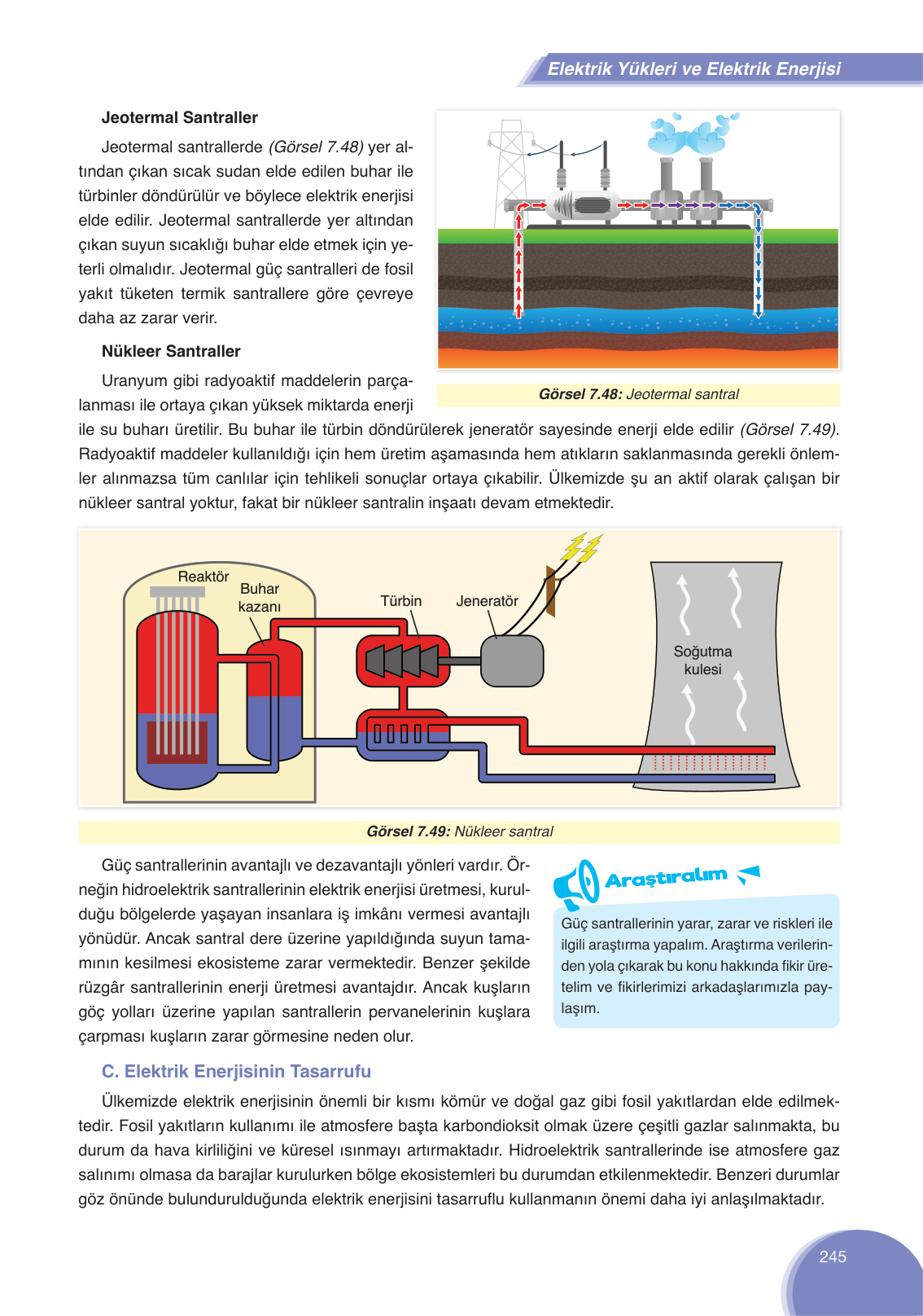 Elektrik Yükleri ve Elektrik Enerjisi

Jeotermal Santraller

Jeotermal santrallerde (Görsel 7.48) yer altından çıkan sıcak sudan elde edilen buhar ile türbinler döndürülür ve böylece elektrik enerjisi elde edilir. Jeotermal santrallerde yer altından çıkan suyun sıcaklığı buhar elde etmek için yeterli olmalıdır. Jeotermal güç santralleri de fosil yakıt tüketen termik santrallere göre çevreye daha az zarar verir.

Görsel 7.48: Jeotermal santral

Nükleer Santraller

Uranyum gibi radyoaktif maddelerin parçalanması ile ortaya çıkan yüksek miktarda enerji ile su buharı üretilir. Bu buhar ile türbin döndürülerek jeneratör sayesinde enerji elde edilir (Görsel 7.49). Radyoaktif maddeler kullanıldığı için hem üretim aşamasında hem atıkların saklanmasında gerekli önlemler alınmazsa tüm canlılar için tehlikeli sonuçlar ortaya çıkabilir. Ülkemizde şu an aktif olarak çalışan bir nükleer santral yoktur, fakat bir nükleer santralin inşaatı devam etmektedir.

Reaktör
Buhar kazanı
Türbin
Jeneratör
Soğutma kulesi

Görsel 7.49: Nükleer santral

Güç santrallerinin avantajlı ve dezavantajlı yönleri vardır. Örneğin hidroelektrik santrallerinin elektrik enerjisi üretmesi, kurulduğu bölgelerde yaşayan insanlara iş imkânı vermesi avantajlı yönüdür. Ancak santral dere üzerine yapıldığında suyun tamamının kesilmesi ekosisteme zarar vermektedir. Benzer şekilde rüzgâr santrallerinin enerji üretmesi avantajdır. Ancak kuşların göç yolları üzerine yapılan santrallerin pervanelerinin kuşlara çarpması kuşların zarar görmesine neden olur.

Araştıralım

Güç santrallerinin yarar, zarar ve riskleri ile ilgili araştırma yapalım. Araştırma verilerinden yola çıkarak bu konu hakkında fikir üretelim ve fikirlerimizi arkadaşlarımızla paylaşım.

C. Elektrik Enerjisinin Tasarrufu

Ülkemizde elektrik enerjisinin önemli bir kısmı kömür ve doğal gaz gibi fosil yakıtlardan elde edilmektedir. Fosil yakıtların kullanımı ile atmosfere başta karbondioksit olmak üzere çeşitli gazlar salınmakta, bu durum da hava kirliliğini ve küresel ısınmayı artırmaktadır. Hidroelektrik santrallerinde ise atmosfere gaz salınımı olmasa da barajlar kurulurken bölge ekosistemleri bu durumdan etkilenmektedir. Benzeri durumlar göz önünde bulundurulduğunda elektrik enerjisini tasarruflu kullanmanın önemi daha iyi anlaşılmaktadır.

245